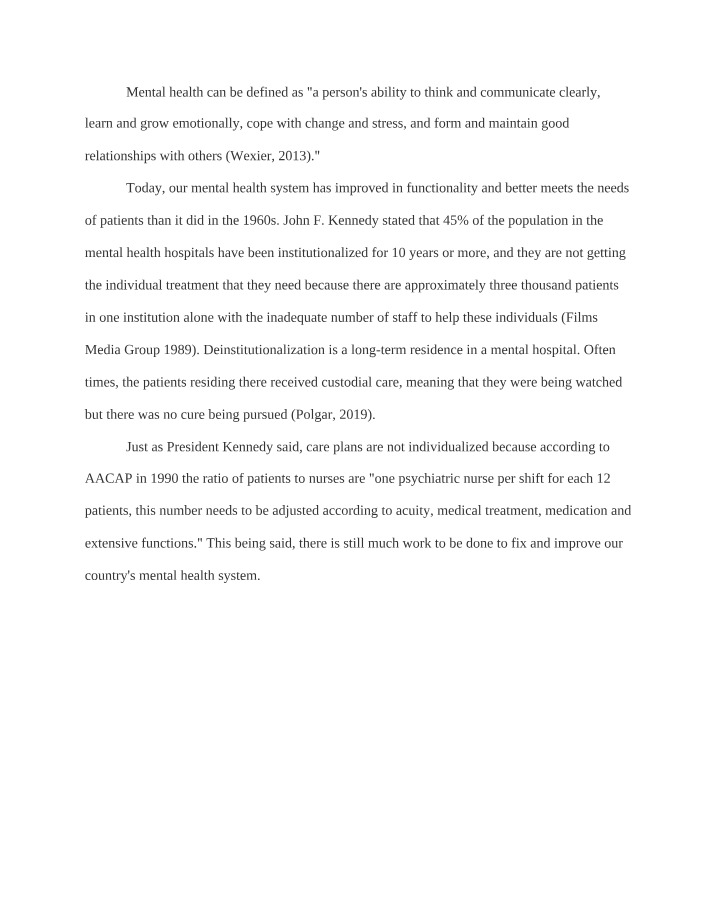 Mental health can be defined as "a person's ability to think and communicate clearly, learn and grow emotionally, cope with change and stress, and form and maintain good relationships with others (Wexier, 2013)."

Today, our mental health system has improved in functionality and better meets the needs of patients than it did in the 1960s. John F. Kennedy stated that 45% of the population in the mental health hospitals have been institutionalized for 10 years or more, and they are not getting the individual treatment that they need because there are approximately three thousand patients in one institution alone with the inadequate number of staff to help these individuals (Films Media Group 1989). Deinstitutionalization is a long-term residence in a mental hospital. Often times, the patients residing there received custodial care, meaning that they were being watched but there was no cure being pursued (Polgar, 2019).

Just as President Kennedy said, care plans are not individualized because according to AACAP in 1990 the ratio of patients to nurses are "one psychiatric nurse per shift for each 12 patients, this number needs to be adjusted according to acuity, medical treatment, medication and extensive functions." This being said, there is still much work to be done to fix and improve our country's mental health system.